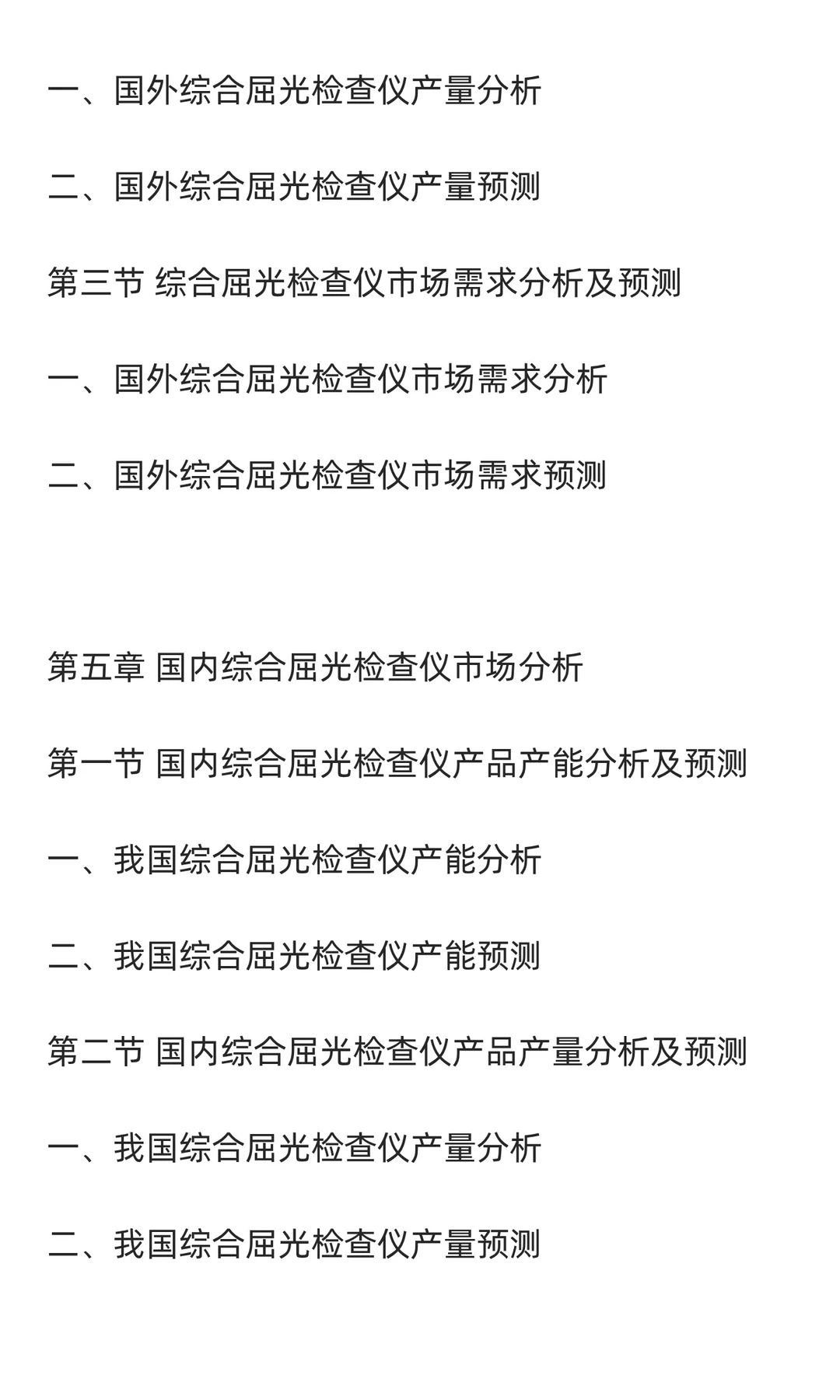 一、国外综合屈光检查仪产量分析

二、国外综合屈光检查仪产量预测

第三节 综合屈光检查仪市场需求分析及预测

一、国外综合屈光检查仪市场需求分析

二、国外综合屈光检查仪市场需求预测

第五章 国内综合屈光检查仪市场分析

第一节 国内综合屈光检查仪产品产能分析及预测

一、我国综合屈光检查仪产能分析

二、我国综合屈光检查仪产能预测

第二节 国内综合屈光检查仪产品产量分析及预测

一、我国综合屈光检查仪产量分析

二、我国综合屈光检查仪产量预测